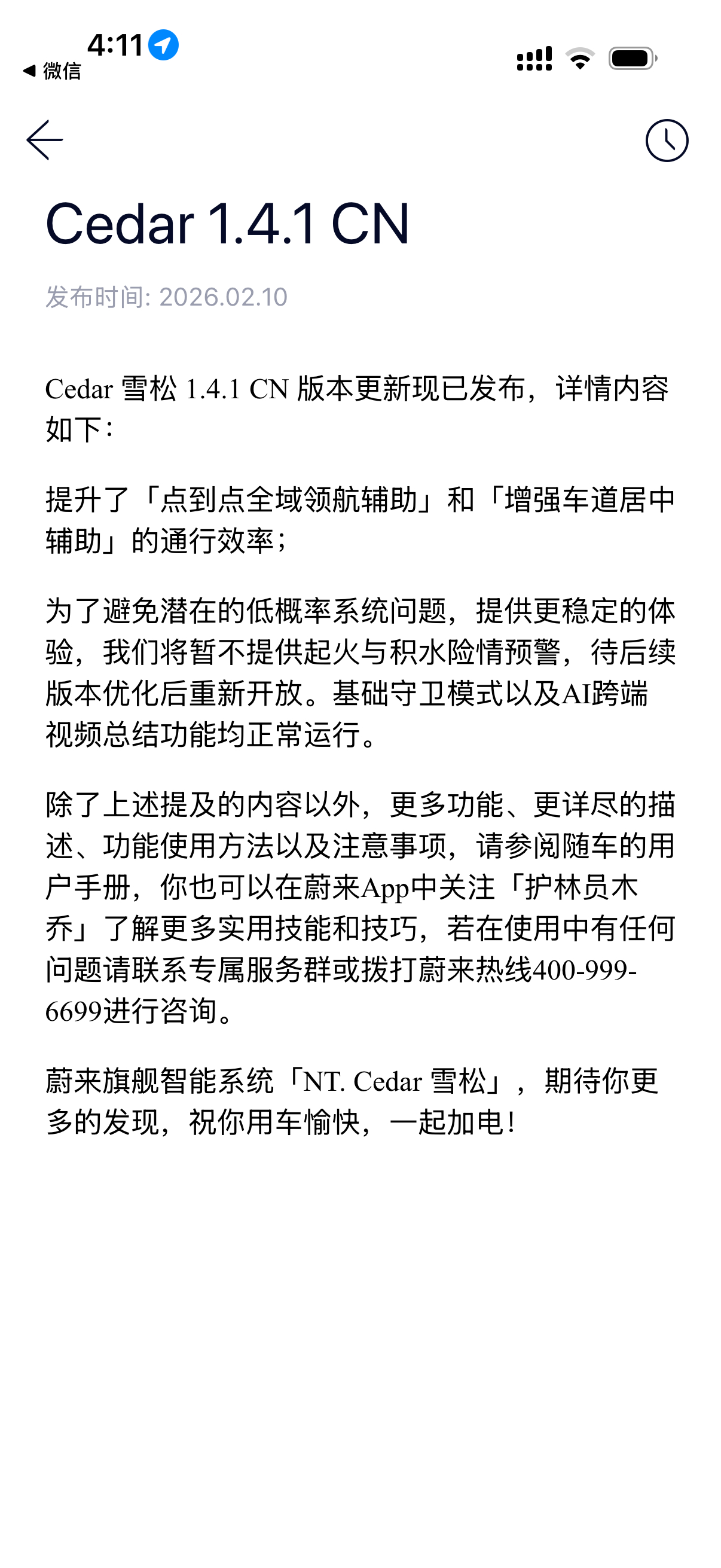 4:11
◀ 微信

Cedar 1.4.1 CN

发布时间: 2026.02.10

Cedar 雪松 1.4.1 CN 版本更新现已发布，详情内容如下：

提升了「点到点全域领航辅助」和「增强车道居中辅助」的通行效率；

为了避免潜在的低概率系统问题，提供更稳定的体验，我们将暂不提供起火与积水险情预警，待后续版本优化后重新开放。基础守卫模式以及AI跨端视频总结功能均正常运行。

除了上述提及的内容以外，更多功能、更详尽的描述、功能使用方法以及注意事项，请参阅随车的用户手册，你也可以在蔚来App中关注「护林员木乔」了解更多实用技能和技巧，若在使用中有任何问题请联系专属服务群或拨打蔚来热线400-999-6699进行咨询。

蔚来旗舰智能系统「NT. Cedar 雪松」，期待你更多的发现，祝你用车愉快，一起加电！